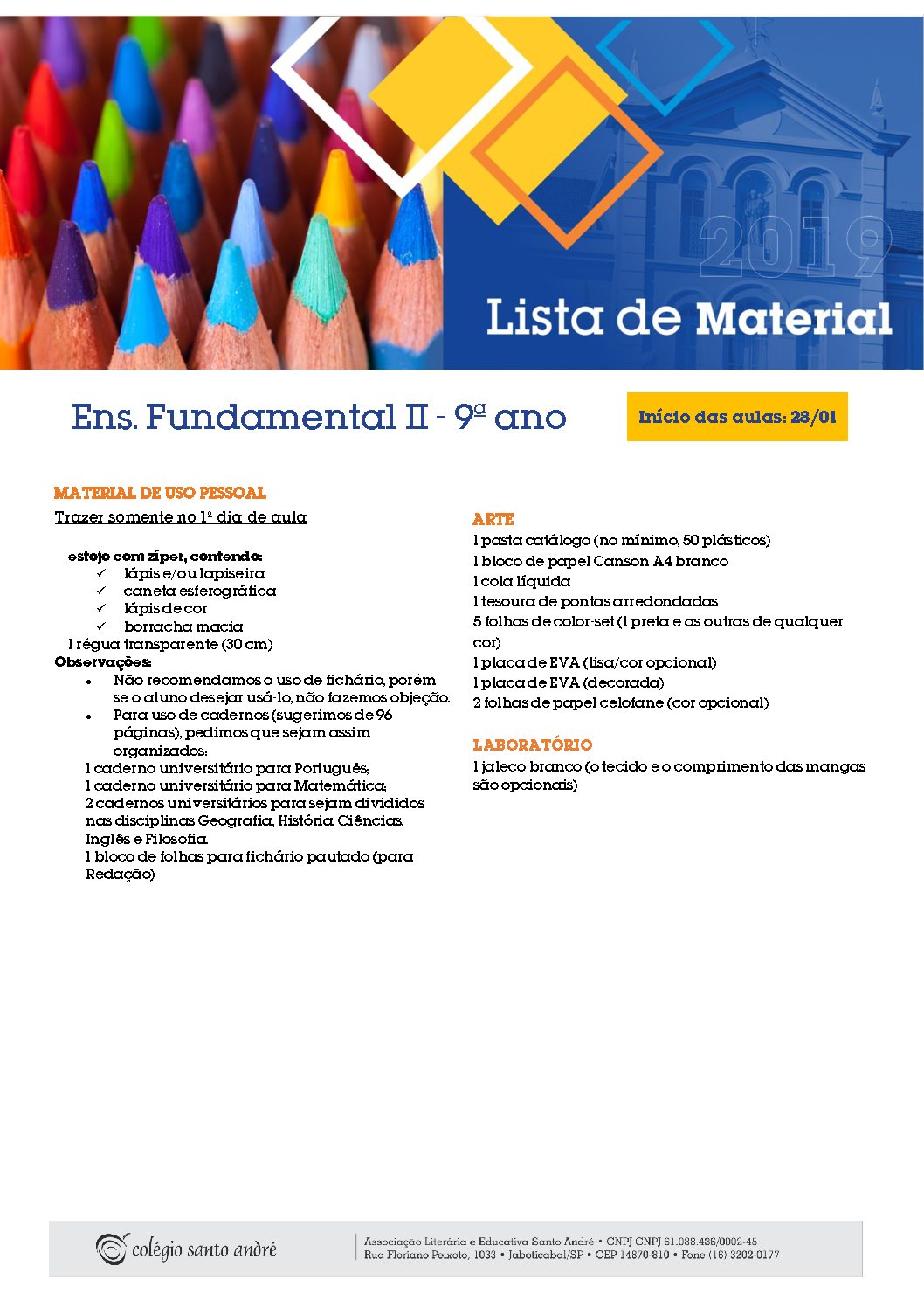 2019

Lista de Material

Ens. Fundamental II - 9ª ano

Início das aulas: 28/01

MATERIAL DE USO PESSOAL

Trazer somente no 1º dia de aula

estojo com zíper, contendo:
✓ lápis e/ou lapiseira
✓ caneta esferográfica
✓ lápis de cor
✓ borracha macia
1 régua transparente (30 cm)

Observações:
• Não recomendamos o uso de fichário, porém se o aluno desejar usá-lo, não fazemos objeção.
• Para uso de cadernos (sugerimos de 96 páginas), pedimos que sejam assim organizados:
1 caderno universitário para Português;
1 caderno universitário para Matemática;
2 cadernos universitários para sejam divididos nas disciplinas Geografia, História, Ciências, Inglês e Filosofia.
1 bloco de folhas para fichário pautado (para Redação)

ARTE
1 pasta catálogo (no mínimo, 50 plásticos)
1 bloco de papel Canson A4 branco
1 cola líquida
1 tesoura de pontas arredondadas
5 folhas de color-set (1 preta e as outras de qualquer cor)
1 placa de EVA (lisa/cor opcional)
1 placa de EVA (decorada)
2 folhas de papel celofane (cor opcional)

LABORATÓRIO
1 jaleco branco (o tecido e o comprimento das mangas são opcionais)

colégio santo andré

Associação Literária e Educativa Santo André • CNPJ CNPJ 61.038.436/0002-45
Rua Floriano Peixoto, 1033 • Jaboticabal/SP • CEP 14870-810 • Fone (16) 3202-0177